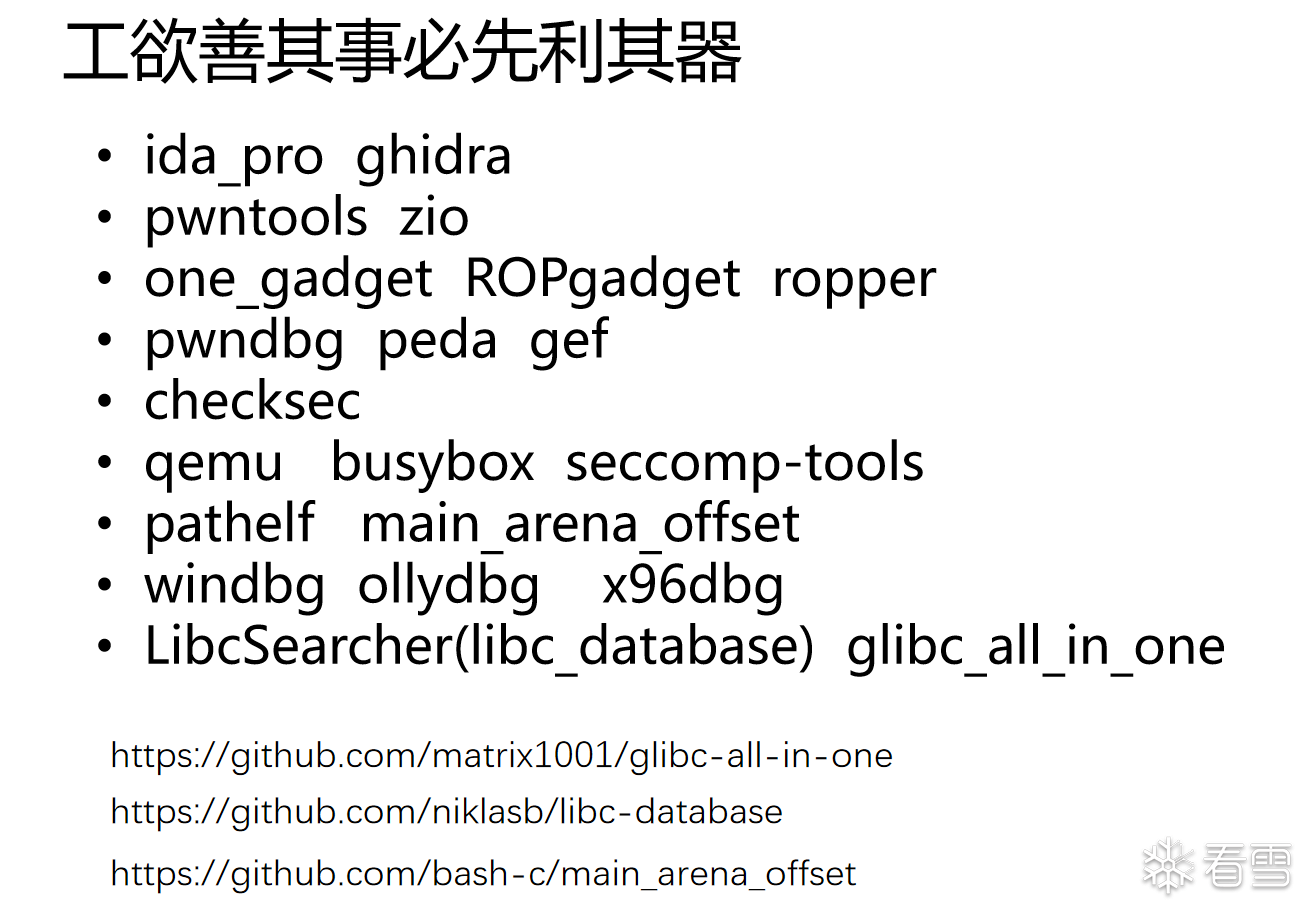 工欲善其事必先利其器

• ida_pro ghidra
• pwntools zio
• one_gadget ROPgadget ropper
• pwndbg peda gef
• checksec
• qemu busybox seccomp-tools
• pathelf main_arena_offset
• windbg ollydbg x96dbg
• LibcSearcher(libc_database) glibc_all_in_one

https://github.com/matrix1001/glibc-all-in-one

https://github.com/niklasb/libc-database

https://github.com/bash-c/main_arena_offset

看雪